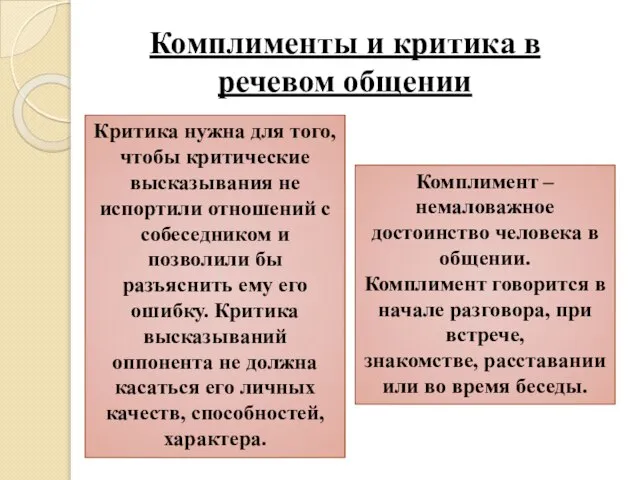 Комплименты и критика в речевом общении

Критика нужна для того, чтобы критические высказывания не испортили отношений с собеседником и позволили бы разъяснить ему его ошибку. Критика высказываний оппонента не должна касаться его личных качеств, способностей, характера.

Комплимент – немаловажное достоинство человека в общении. Комплимент говорится в начале разговора, при встрече, знакомстве, расставании или во время беседы.